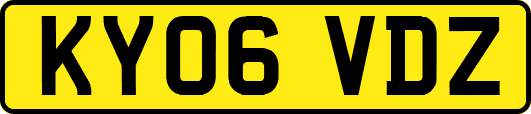 KY06 VDZ